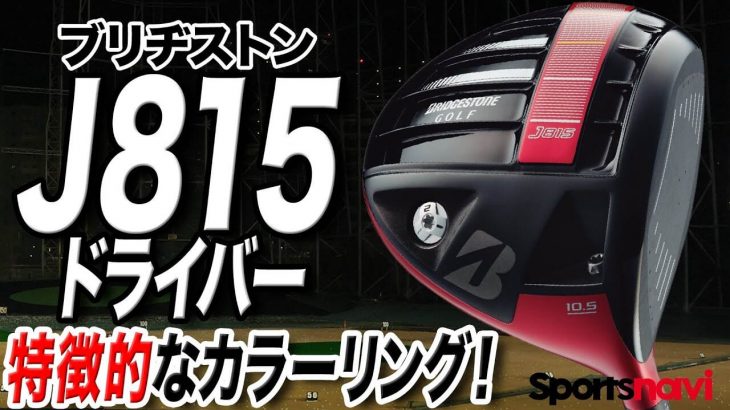 ブリヂストン
J815
ドライバー

BRIDGESTONE GOLF
J815
2
B
10.5

特徴的なカラーリング!

Sportsnavi